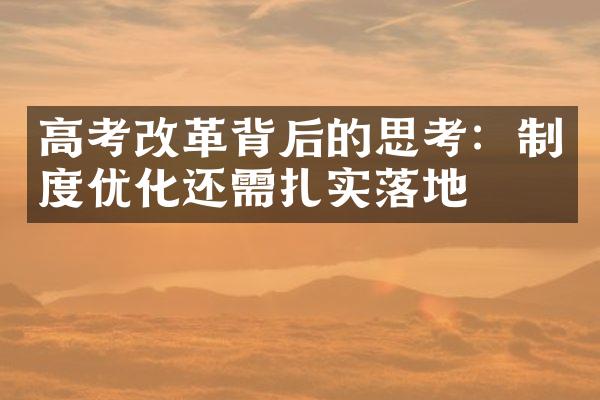 高考改革背后的思考：制度优化还需扎实落地